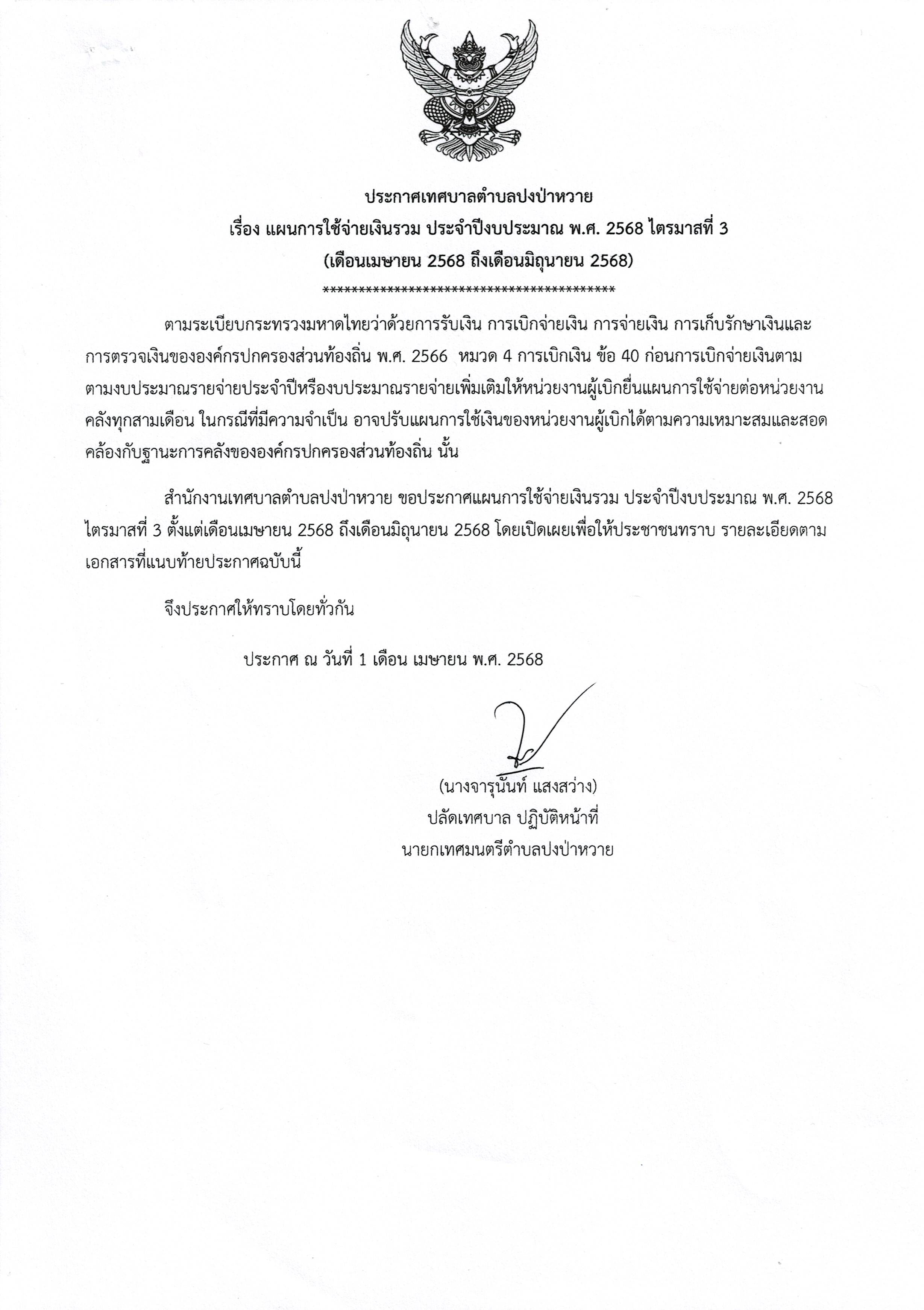 ประกาศเทศบาลตำบลปงป่าหวาย
เรื่อง แผนการใช้จ่ายเงินรวม ประจำปีงบประมาณ พ.ศ. 2568 ไตรมาสที่ 3
(เดือนเมษายน 2568 ถึงเดือนมิถุนายน 2568)
******************************************

ตามระเบียบกระทรวงมหาดไทยว่าด้วยการรับเงิน การเบิกจ่ายเงิน การจ่ายเงิน การเก็บรักษาเงินและการตรวจเงินขององค์กรปกครองส่วนท้องถิ่น พ.ศ. 2566 หมวด 4 การเบิกเงิน ข้อ 40 ก่อนการเบิกจ่ายเงินตามตามงบประมาณรายจ่ายประจำปีหรืองบประมาณรายจ่ายเพิ่มเติมให้หน่วยงานผู้เบิกยื่นแผนการใช้จ่ายต่อหน่วยงานคลังทุกสามเดือน ในกรณีที่มีความจำเป็น อาจปรับแผนการใช้เงินของหน่วยงานผู้เบิกได้ตามความเหมาะสมและสอดคล้องกับฐานะการคลังขององค์กรปกครองส่วนท้องถิ่น นั้น

สำนักงานเทศบาลตำบลปงป่าหวาย ขอประกาศแผนการใช้จ่ายเงินรวม ประจำปีงบประมาณ พ.ศ. 2568 ไตรมาสที่ 3 ตั้งแต่เดือนเมษายน 2568 ถึงเดือนมิถุนายน 2568 โดยเปิดเผยเพื่อให้ประชาชนทราบ รายละเอียดตามเอกสารที่แนบท้ายประกาศฉบับนี้

จึงประกาศให้ทราบโดยทั่วกัน

ประกาศ ณ วันที่ 1 เดือน เมษายน พ.ศ. 2568

(นางจารุนันท์ แสงสว่าง)
ปลัดเทศบาล ปฏิบัติหน้าที่
นายกเทศมนตรีตำบลปงป่าหวาย